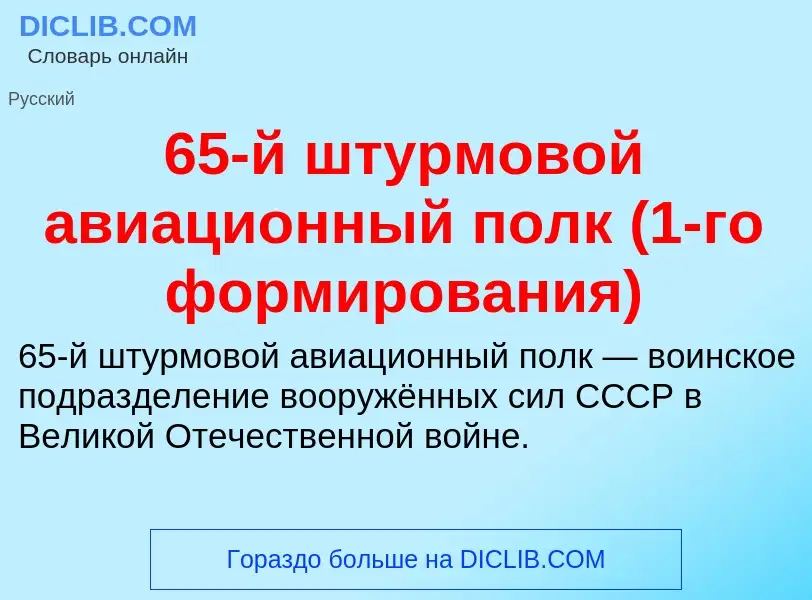 DICLIB.COM
Словарь онлайн

Русский

65-й штурмовой авиационный полк (1-го формирования)

65-й штурмовой авиационный полк — воинское подразделение вооружённых сил СССР в Великой Отечественной войне.

Гораздо больше на DICLIB.COM